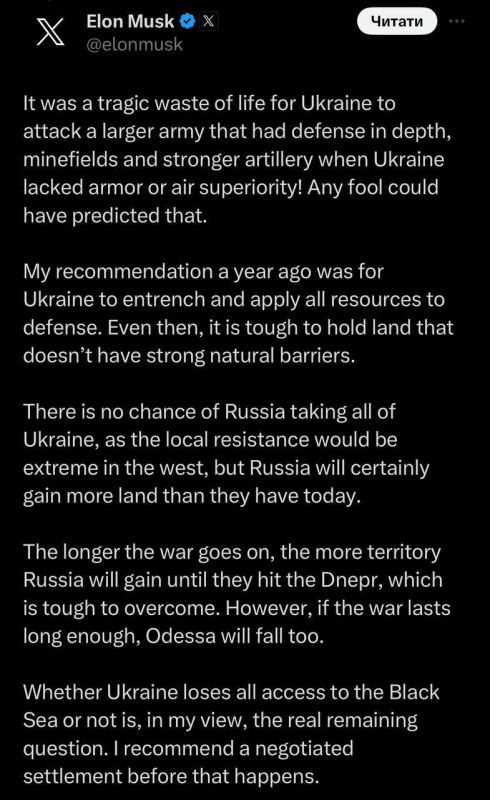 Elon Musk
@elonmusk

Читати

It was a tragic waste of life for Ukraine to attack a larger army that had defense in depth, minefields and stronger artillery when Ukraine lacked armor or air superiority! Any fool could have predicted that.

My recommendation a year ago was for Ukraine to entrench and apply all resources to defense. Even then, it is tough to hold land that doesn't have strong natural barriers.

There is no chance of Russia taking all of Ukraine, as the local resistance would be extreme in the west, but Russia will certainly gain more land than they have today.

The longer the war goes on, the more territory Russia will gain until they hit the Dnepr, which is tough to overcome. However, if the war lasts long enough, Odessa will fall too.

Whether Ukraine loses all access to the Black Sea or not is, in my view, the real remaining question. I recommend a negotiated settlement before that happens.